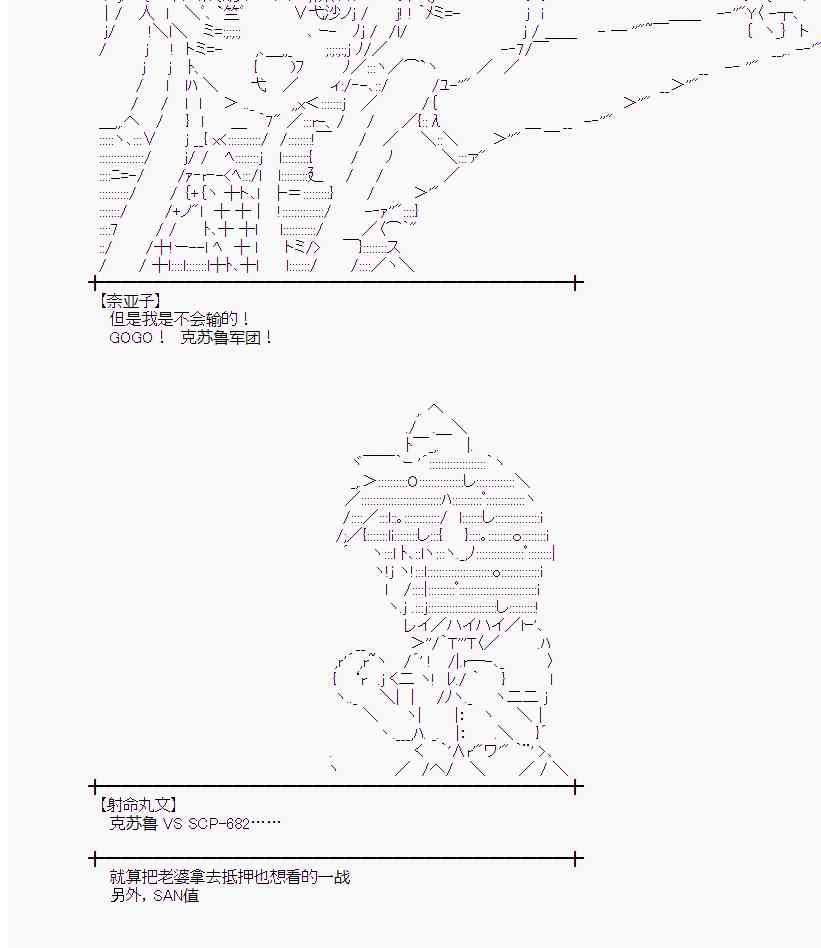 【奈亚子】
但是我是不会输的！
GOGO！ 克苏鲁军团！

【射命丸文】
克苏鲁 VS SCP-682……

就算把老婆拿去抵押也想看的一战
另外，SAN值